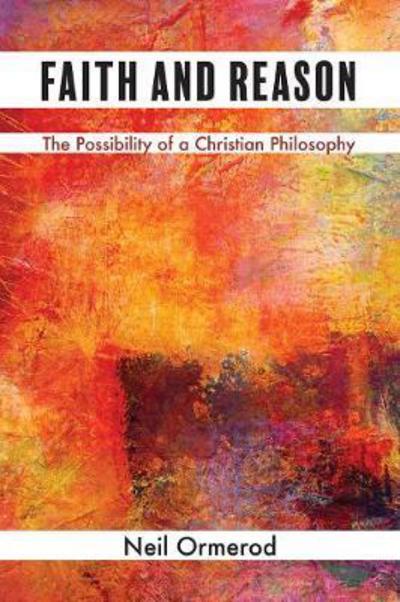 FAITH AND REASON

The Possibility of a Christian Philosophy

Neil Ormerod